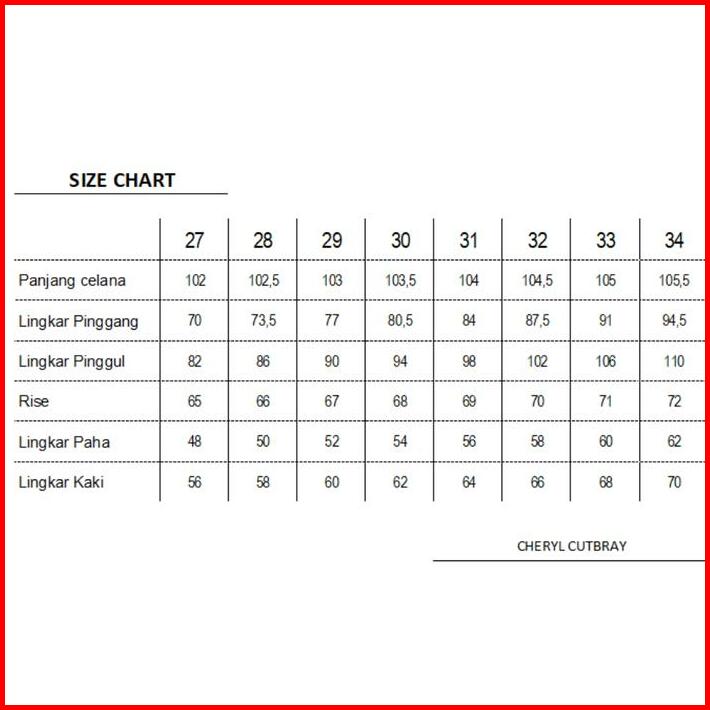 SIZE CHART

| | 27 | 28 | 29 | 30 | 31 | 32 | 33 | 34 |
|---|---|---|---|---|---|---|---|---|
| Panjang celana | 102 | 102,5 | 103 | 103,5 | 104 | 104,5 | 105 | 105,5 |
| Lingkar Pinggang | 70 | 73,5 | 77 | 80,5 | 84 | 87,5 | 91 | 94,5 |
| Lingkar Pinggul | 82 | 86 | 90 | 94 | 98 | 102 | 106 | 110 |
| Rise | 65 | 66 | 67 | 68 | 69 | 70 | 71 | 72 |
| Lingkar Paha | 48 | 50 | 52 | 54 | 56 | 58 | 60 | 62 |
| Lingkar Kaki | 56 | 58 | 60 | 62 | 64 | 66 | 68 | 70 |

CHERYL CUTBRAY